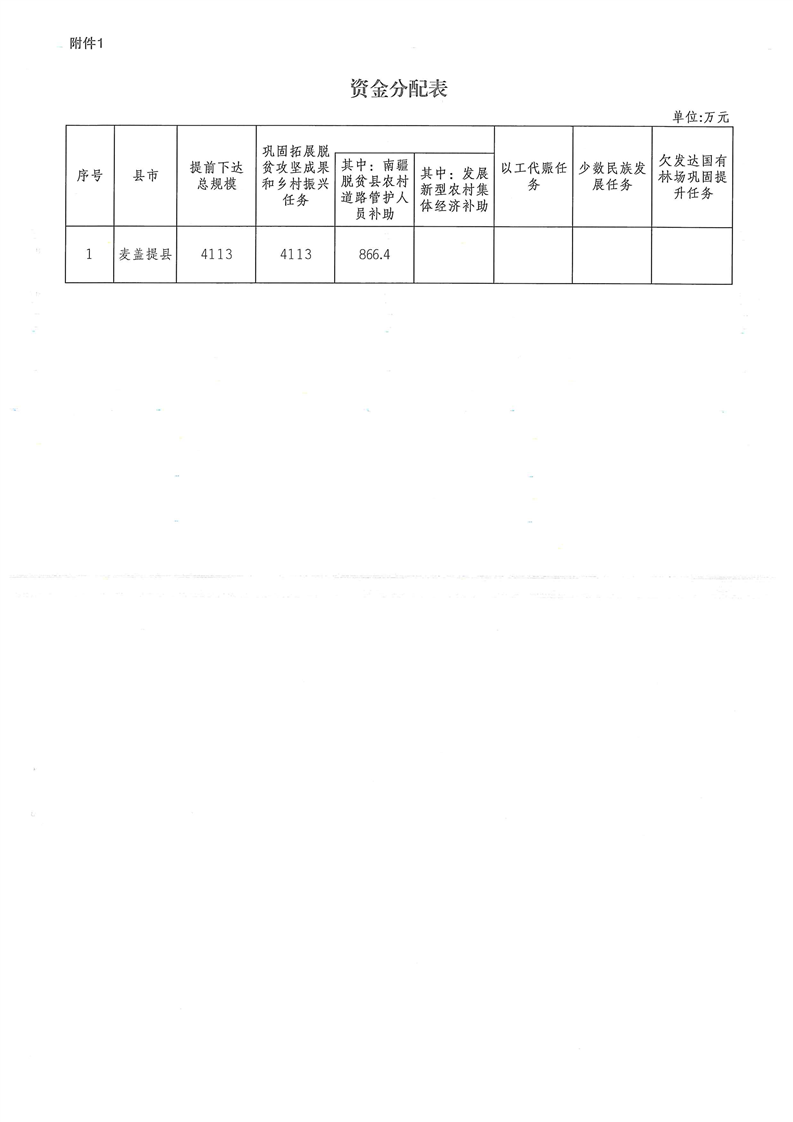 附件1

资金分配表

单位:万元

| 序号 | 县市 | 提前下达总规模 | 巩固拓展脱贫攻坚成果和乡村振兴任务 | 其中:南疆脱贫县农村道路管护人员补助 | 其中:发展新型农村集体经济补助 | 以工代赈任务 | 少数民族发展任务 | 欠发达国有林场巩固提升任务 |
|---|---|---|---|---|---|---|---|---|
| 1 | 麦盖提县 | 4113 | 4113 | 866.4 | | | | |